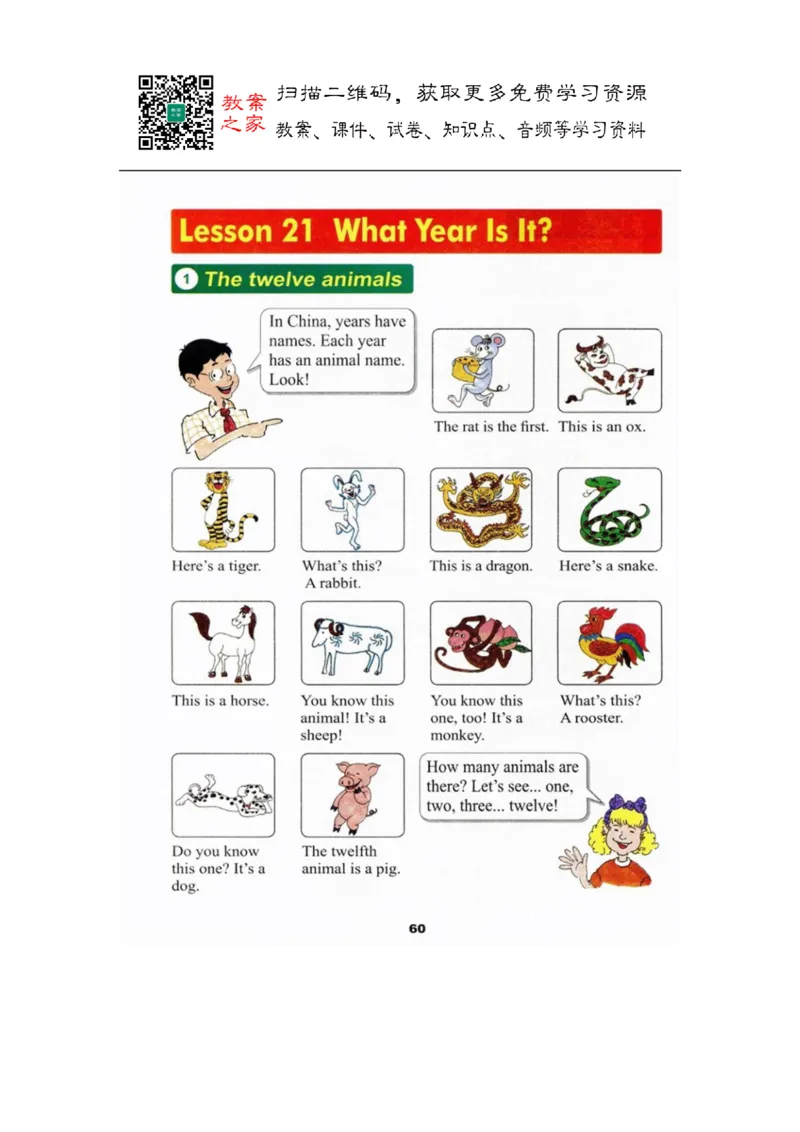 教案之家 扫描二维码，获取更多免费学习资源
教案、课件、试卷、知识点、音频等学习资料

Lesson 21 What Year Is It?

1 The twelve animals

In China, years have names. Each year has an animal name. Look!

The rat is the first.

This is an ox.

Here's a tiger.

What's this? A rabbit.

This is a dragon.

Here's a snake.

This is a horse.

You know this animal! It's a sheep!

You know this one, too! It's a monkey.

What's this? A rooster.

Do you know this one? It's a dog.

The twelfth animal is a pig.

How many animals are there? Let's see... one, two, three... twelve!

60